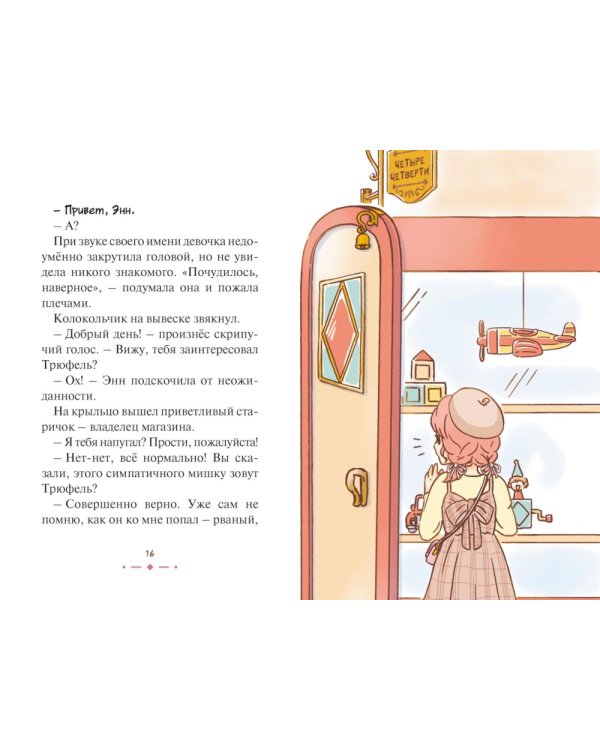 – Привет, Энн.

– А?

При звуке своего имени девочка недоумённо закрутила головой, но не увидела никого знакомого. «Почудилось, наверное», – подумала она и пожала плечами.

Колокольчик на вывеске звякнул.

– Добрый день! – произнёс скрипучий голос. – Вижу, тебя заинтересовал Трюфель?

– Ох! – Энн подскочила от неожиданности.

На крыльцо вышел приветливый старичок – владелец магазина.

– Я тебя напугал? Прости, пожалуйста!

– Нет-нет, всё нормально! Вы сказали, этого симпатичного мишку зовут Трюфель?

– Совершенно верно. Уже сам не помню, как он ко мне попал – рваный,

16

ЧЕТЫРЕ ЧЕТВЕРТИ